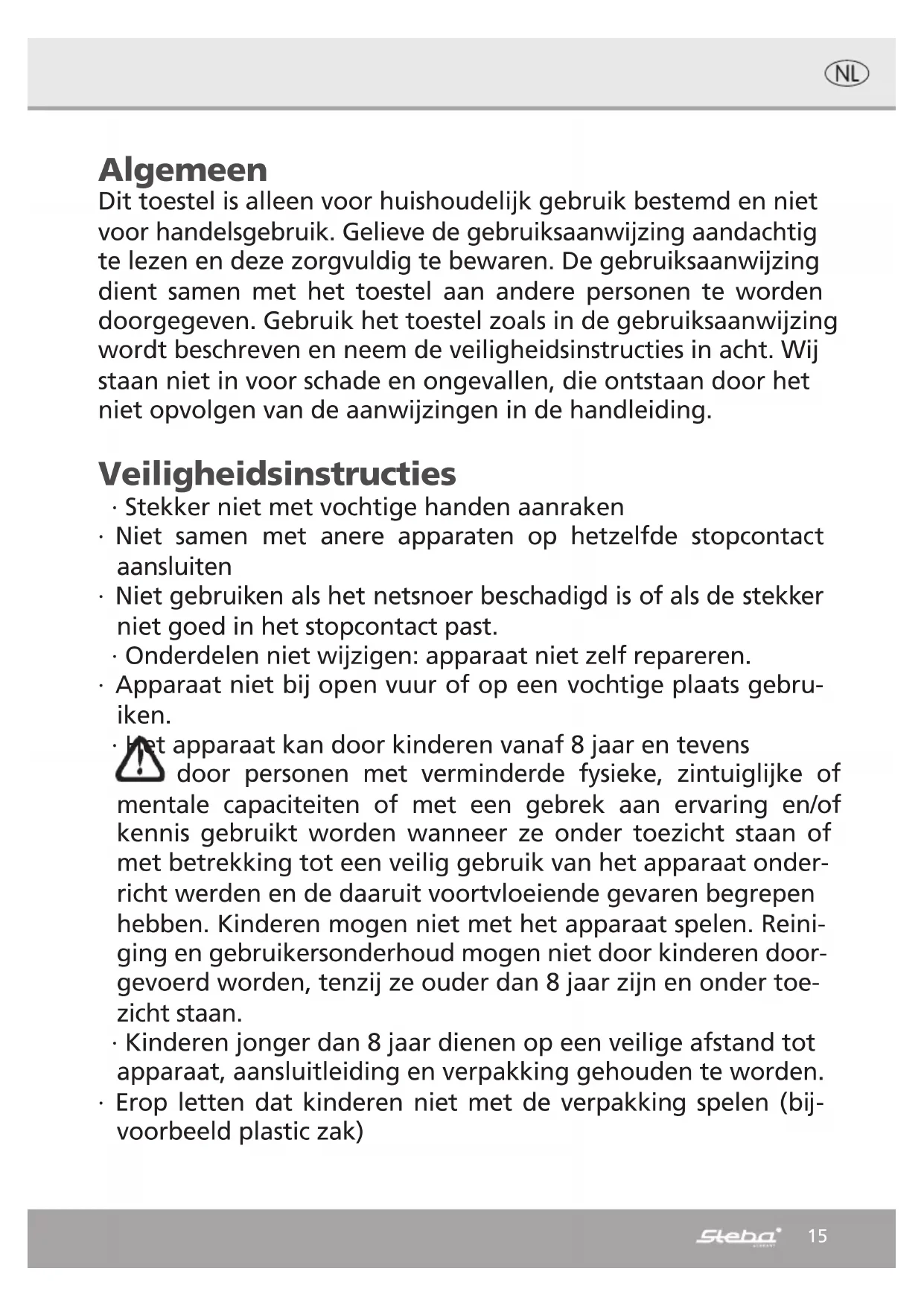 NL

Algemeen
Dit toestel is alleen voor huishoudelijk gebruik bestemd en niet voor handelsgebruik. Gelieve de gebruiksaanwijzing aandachtig te lezen en deze zorgvuldig te bewaren. De gebruiksaanwijzing dient samen met het toestel aan andere personen te worden doorgegeven. Gebruik het toestel zoals in de gebruiksaanwijzing wordt beschreven en neem de veiligheidsinstructies in acht. Wij staan niet in voor schade en ongevallen, die ontstaan door het niet opvolgen van de aanwijzingen in de handleiding.

Veiligheidsinstructies
· Stekker niet met vochtige handen aanraken
· Niet samen met anere apparaten op hetzelfde stopcontact aansluiten
· Niet gebruiken als het netsnoer beschadigd is of als de stekker niet goed in het stopcontact past.
· Onderdelen niet wijzigen: apparaat niet zelf repareren.
· Apparaat niet bij open vuur of op een vochtige plaats gebruiken.
· Het apparaat kan door kinderen vanaf 8 jaar en tevens door personen met verminderde fysieke, zintuiglijke of mentale capaciteiten of met een gebrek aan ervaring en/of kennis gebruikt worden wanneer ze onder toezicht staan of met betrekking tot een veilig gebruik van het apparaat onderricht werden en de daaruit voortvloeiende gevaren begrepen hebben. Kinderen mogen niet met het apparaat spelen. Reiniging en gebruikersonderhoud mogen niet door kinderen doorgevoerd worden, tenzij ze ouder dan 8 jaar zijn en onder toezicht staan.
· Kinderen jonger dan 8 jaar dienen op een veilige afstand tot apparaat, aansluitleiding en verpakking gehouden te worden.
· Erop letten dat kinderen niet met de verpakking spelen (bijvoorbeeld plastic zak)

Steba 15